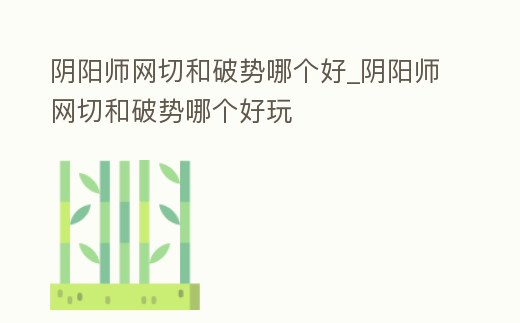 阴阳师网切和破势哪个好_阴阳师网切和破势哪个好玩